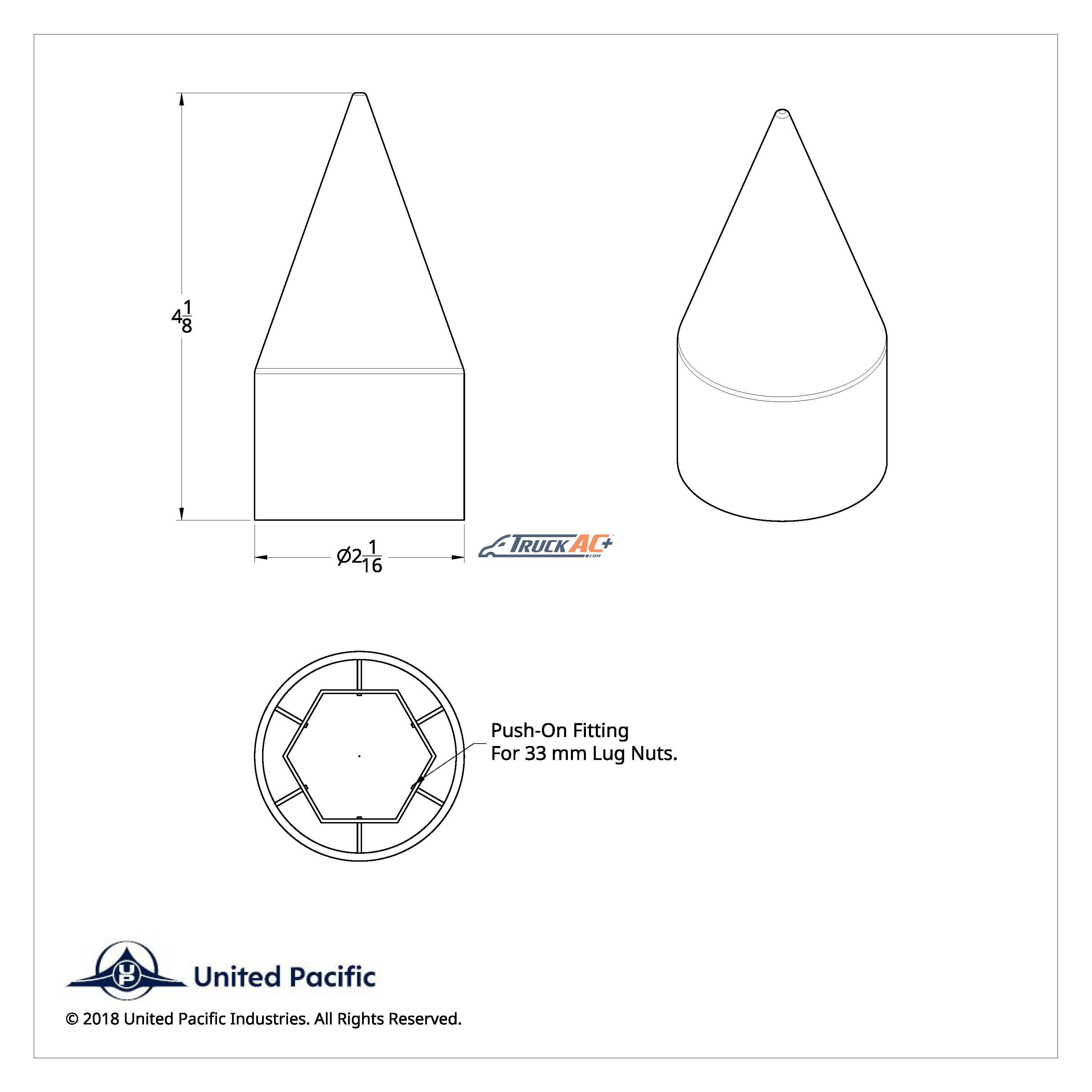 $4\frac{1}{8}$

$\varnothing 2\frac{1}{16}$

TRUCK AC+ .COM

Push-On Fitting
For 33 mm Lug Nuts.

UP United Pacific

© 2018 United Pacific Industries. All Rights Reserved.